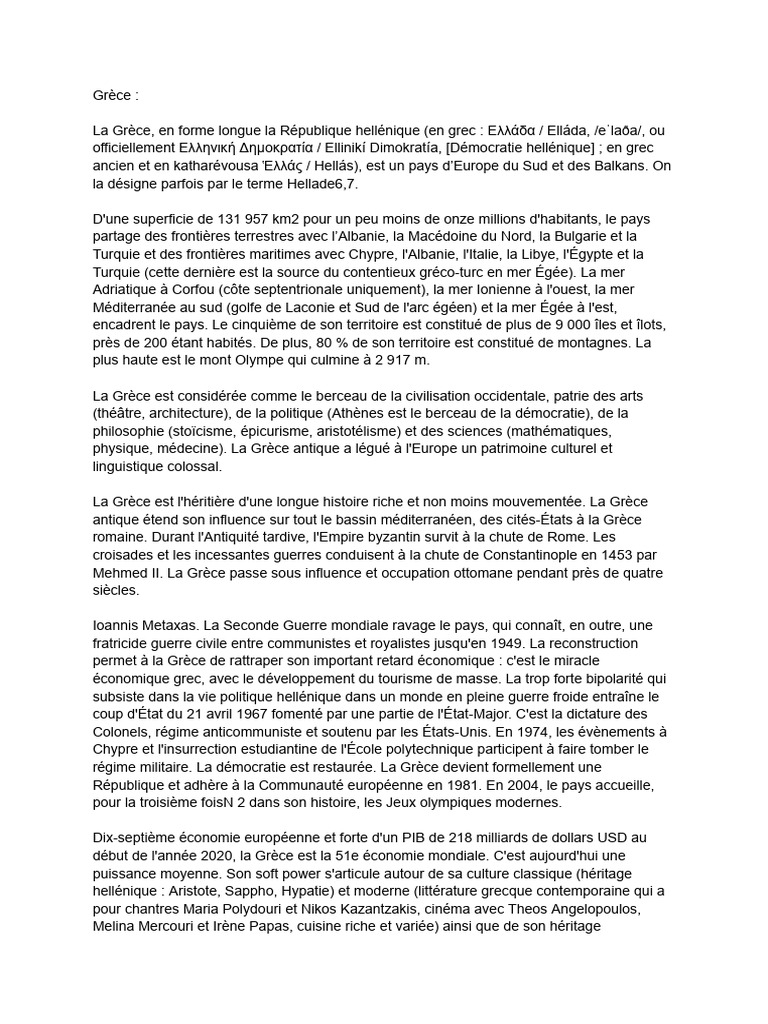 Grèce :

La Grèce, en forme longue la République hellénique (en grec : Ελλάδα / Elláda, /eˈlaða/, ou officiellement Ελληνική Δημοκρατία / Ellinikí Dimokratía, [Démocratie hellénique] ; en grec ancien et en katharévousa Ἑλλάς / Hellás), est un pays d'Europe du Sud et des Balkans. On la désigne parfois par le terme Hellade6,7.

D'une superficie de 131 957 km2 pour un peu moins de onze millions d'habitants, le pays partage des frontières terrestres avec l'Albanie, la Macédoine du Nord, la Bulgarie et la Turquie et des frontières maritimes avec Chypre, l'Albanie, l'Italie, la Libye, l'Égypte et la Turquie (cette dernière est la source du contentieux gréco-turc en mer Égée). La mer Adriatique à Corfou (côte septentrionale uniquement), la mer Ionienne à l'ouest, la mer Méditerranée au sud (golfe de Laconie et Sud de l'arc égéen) et la mer Égée à l'est, encadrent le pays. Le cinquième de son territoire est constitué de plus de 9 000 îles et îlots, près de 200 étant habités. De plus, 80 % de son territoire est constitué de montagnes. La plus haute est le mont Olympe qui culmine à 2 917 m.

La Grèce est considérée comme le berceau de la civilisation occidentale, patrie des arts (théâtre, architecture), de la politique (Athènes est le berceau de la démocratie), de la philosophie (stoïcisme, épicurisme, aristotélisme) et des sciences (mathématiques, physique, médecine). La Grèce antique a légué à l'Europe un patrimoine culturel et linguistique colossal.

La Grèce est l'héritière d'une longue histoire riche et non moins mouvementée. La Grèce antique étend son influence sur tout le bassin méditerranéen, des cités-États à la Grèce romaine. Durant l'Antiquité tardive, l'Empire byzantin survit à la chute de Rome. Les croisades et les incessantes guerres conduisent à la chute de Constantinople en 1453 par Mehmed II. La Grèce passe sous influence et occupation ottomane pendant près de quatre siècles.

Ioannis Metaxas. La Seconde Guerre mondiale ravage le pays, qui connaît, en outre, une fratricide guerre civile entre communistes et royalistes jusqu'en 1949. La reconstruction permet à la Grèce de rattraper son important retard économique : c'est le miracle économique grec, avec le développement du tourisme de masse. La trop forte bipolarité qui subsiste dans la vie politique hellénique dans un monde en pleine guerre froide entraîne le coup d'État du 21 avril 1967 fomenté par une partie de l'État-Major. C'est la dictature des Colonels, régime anticommuniste et soutenu par les États-Unis. En 1974, les évènements à Chypre et l'insurrection estudiantine de l'École polytechnique participent à faire tomber le régime militaire. La démocratie est restaurée. La Grèce devient formellement une République et adhère à la Communauté européenne en 1981. En 2004, le pays accueille, pour la troisième foisN 2 dans son histoire, les Jeux olympiques modernes.

Dix-septième économie européenne et forte d'un PIB de 218 milliards de dollars USD au début de l'année 2020, la Grèce est la 51e économie mondiale. C'est aujourd'hui une puissance moyenne. Son soft power s'articule autour de sa culture classique (héritage hellénique : Aristote, Sappho, Hypatie) et moderne (littérature grecque contemporaine qui a pour chantres Maria Polydouri et Nikos Kazantzakis, cinéma avec Theos Angelopoulos, Melina Mercouri et Irène Papas, cuisine riche et variée) ainsi que de son héritage